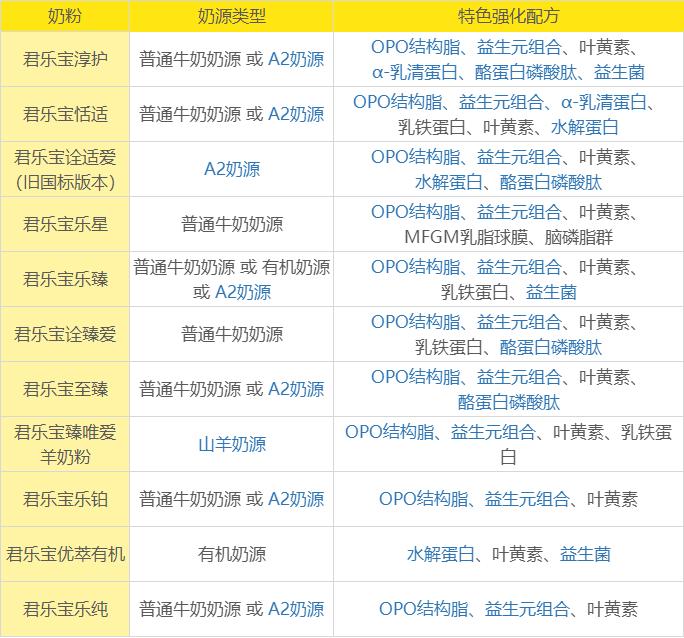 | 奶粉 | 奶源类型 | 特色强化配方 |
|---|---|---|
| 君乐宝淳护 | 普通牛奶奶源 或 A2奶源 | OPO结构脂、益生元组合、叶黄素、α-乳清蛋白、酪蛋白磷酸肽、益生菌 |
| 君乐宝恬适 | 普通牛奶奶源 或 A2奶源 | OPO结构脂、益生元组合、α-乳清蛋白、乳铁蛋白、叶黄素、水解蛋白 |
| 君乐宝诠适爱(旧国标版本) | A2奶源 | OPO结构脂、益生元组合、叶黄素、水解蛋白、酪蛋白磷酸肽 |
| 君乐宝乐星 | 普通牛奶奶源 | OPO结构脂、益生元组合、叶黄素、MFGM乳脂球膜、脑磷脂群 |
| 君乐宝乐臻 | 普通牛奶奶源 或 有机奶源 或 A2奶源 | OPO结构脂、益生元组合、叶黄素、乳铁蛋白、益生菌 |
| 君乐宝诠臻爱 | 普通牛奶奶源 | OPO结构脂、益生元组合、叶黄素、乳铁蛋白、酪蛋白磷酸肽 |
| 君乐宝至臻 | 普通牛奶奶源 或 A2奶源 | OPO结构脂、益生元组合、叶黄素、酪蛋白磷酸肽 |
| 君乐宝臻唯爱羊奶粉 | 山羊奶源 | OPO结构脂、益生元组合、叶黄素、乳铁蛋白 |
| 君乐宝乐铂 | 普通牛奶奶源 或 A2奶源 | OPO结构脂、益生元组合、叶黄素 |
| 君乐宝优萃有机 | 有机奶源 | 水解蛋白、叶黄素、益生菌 |
| 君乐宝乐纯 | 普通牛奶奶源 或 A2奶源 | OPO结构脂、益生元组合、叶黄素 |